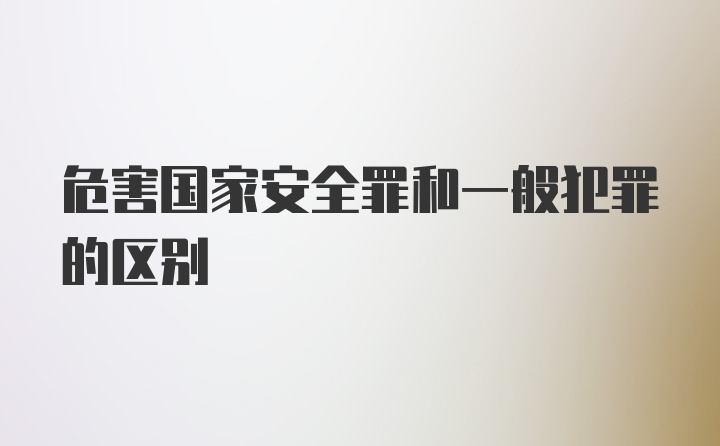 危害国家安全罪和一般犯罪的区别